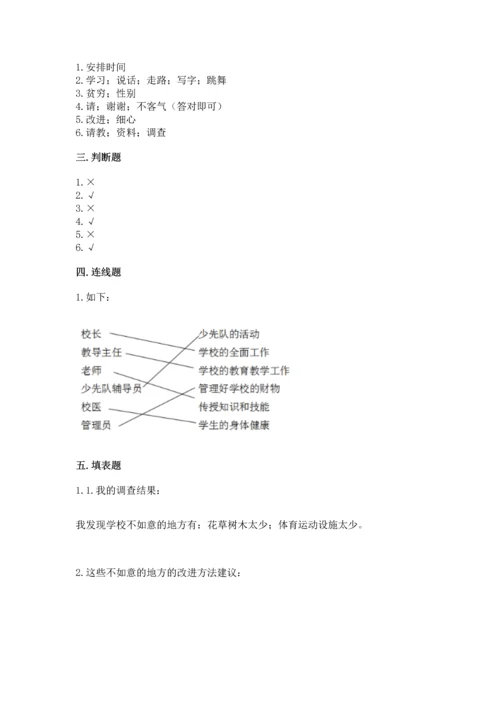 1. 安排时间
2. 学习；说话；走路；写字；跳舞
3. 贫穷；性别
4. 请；谢谢；不客气（答对即可）
5. 改进；细心
6. 请教；资料；调查

三. 判断题

1. ×
2. √
3. ×
4. √
5. ×
6. √

四. 连线题

1. 如下：

校长
教导主任
老师
少先队辅导员
校医
管理员

少先队的活动
学校的全面工作
学校的教育教学工作
管理好学校的财物
传授知识和技能
学生的身体健康

五. 填表题

1. 1. 我的调查结果：

我发现学校不如意的地方有：花草树木太少；体育运动设施太少。

2. 这些不如意的地方的改进方法建议：